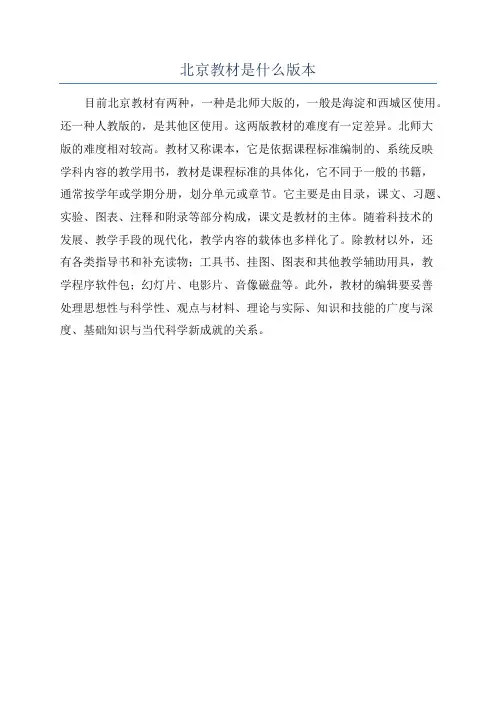 北京教材是什么版本

目前北京教材有两种，一种是北师大版的，一般是海淀和西城区使用。还一种人教版的，是其他区使用。这两版教材的难度有一定差异。北师大版的难度相对较高。教材又称课本，它是依据课程标准编制的、系统反映学科内容的教学用书，教材是课程标准的具体化，它不同于一般的书籍，通常按学年或学期分册，划分单元或章节。它主要是由目录，课文、习题、实验、图表、注释和附录等部分构成，课文是教材的主体。随着科技术的发展、教学手段的现代化，教学内容的载体也多样化了。除教材以外，还有各类指导书和补充读物；工具书、挂图、图表和其他教学辅助用具，教学程序软件包；幻灯片、电影片、音像磁盘等。此外，教材的编辑要妥善处理思想性与科学性、观点与材料、理论与实际、知识和技能的广度与深度、基础知识与当代科学新成就的关系。